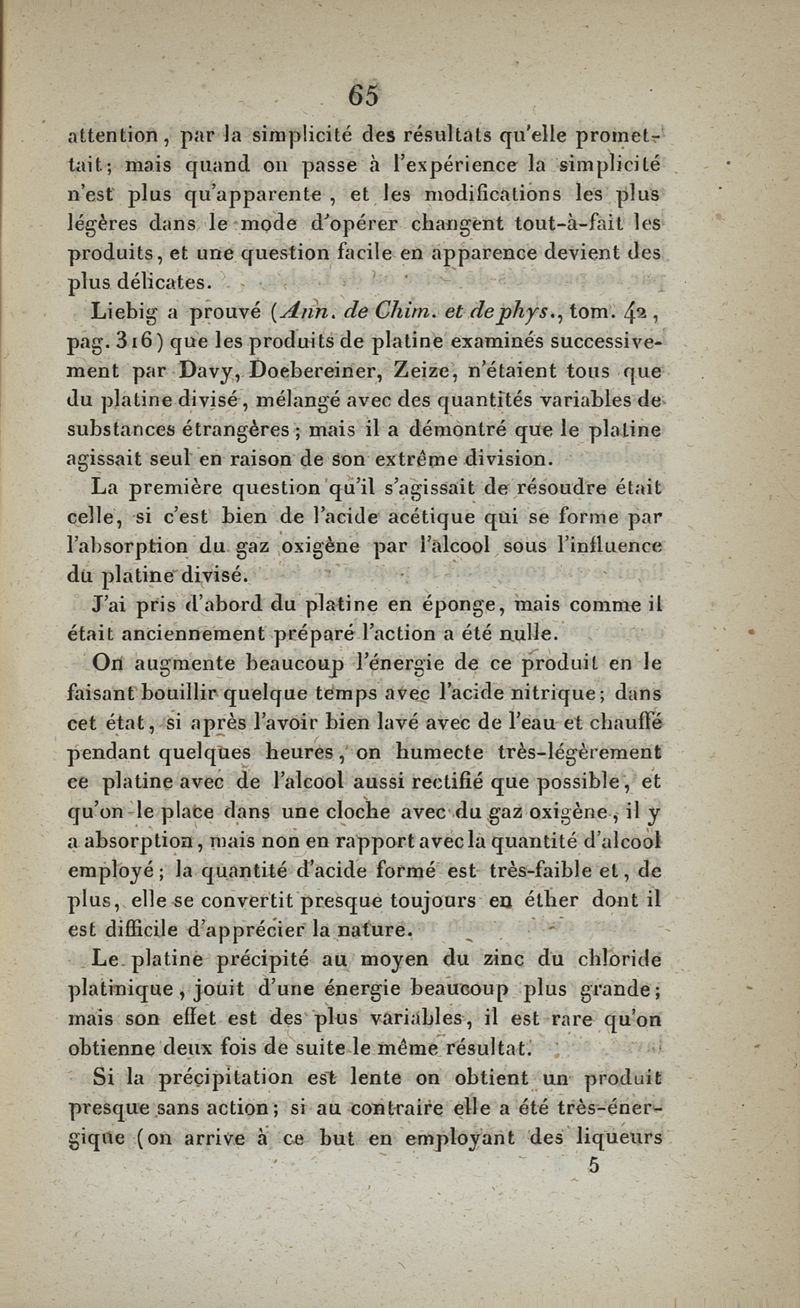 65

attention, par la simplicité des résultats qu'elle promettait; mais quand on passe à l'expérience la simplicité n'est plus qu'apparente, et les modifications les plus légères dans le mode d'opérer changent tout-à-fait les produits, et une question facile en apparence devient des plus délicates.

Liebig a prouvé (Ann. de Chim. et de phys., tom. 42, pag. 316) que les produits de platine examinés successivement par Davy, Doebereiner, Zeize, n'étaient tous que du platine divisé, mélangé avec des quantités variables de substances étrangères; mais il a démontré que le platine agissait seul en raison de son extrême division.

La première question qu'il s'agissait de résoudre était celle, si c'est bien de l'acide acétique qui se forme par l'absorption du gaz oxigène par l'alcool sous l'influence du platine divisé.

J'ai pris d'abord du platine en éponge, mais comme il était anciennement préparé l'action a été nulle.

On augmente beaucoup l'énergie de ce produit en le faisant bouillir quelque temps avec l'acide nitrique; dans cet état, si après l'avoir bien lavé avec de l'eau et chauffé pendant quelques heures, on humecte très-légèrement ce platine avec de l'alcool aussi rectifié que possible, et qu'on le place dans une cloche avec du gaz oxigène, il y a absorption, mais non en rapport avec la quantité d'alcool employé; la quantité d'acide formé est très-faible et, de plus, elle se convertit presque toujours en éther dont il est difficile d'apprécier la nature.

Le platine précipité au moyen du zinc du chloride platinique, jouit d'une énergie beaucoup plus grande; mais son effet est des plus variables, il est rare qu'on obtienne deux fois de suite le même résultat.

Si la précipitation est lente on obtient un produit presque sans action; si au contraire elle a été très-énergique (on arrive à ce but en employant des liqueurs

5